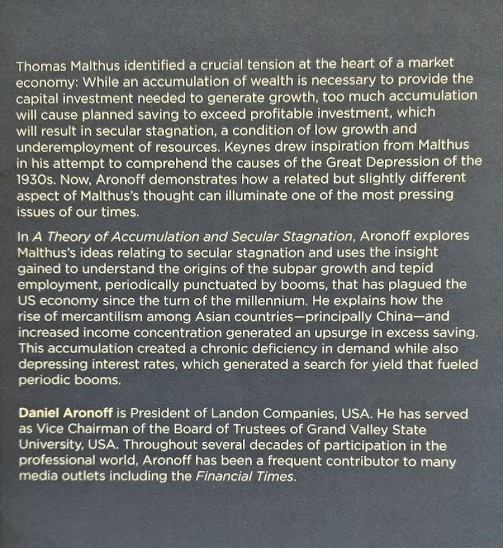 Thomas Malthus identified a crucial tension at the heart of a market economy: While an accumulation of wealth is necessary to provide the capital investment needed to generate growth, too much accumulation will cause planned saving to exceed profitable investment, which will result in secular stagnation, a condition of low growth and underemployment of resources. Keynes drew inspiration from Malthus in his attempt to comprehend the causes of the Great Depression of the 1930s. Now, Aronoff demonstrates how a related but slightly different aspect of Malthus's thought can illuminate one of the most pressing issues of our times.

In A Theory of Accumulation and Secular Stagnation, Aronoff explores Malthus's ideas relating to secular stagnation and uses the insight gained to understand the origins of the subpar growth and tepid employment, periodically punctuated by booms, that has plagued the US economy since the turn of the millennium. He explains how the rise of mercantilism among Asian countries—principally China—and increased income concentration generated an upsurge in excess saving. This accumulation created a chronic deficiency in demand while also depressing interest rates, which generated a search for yield that fueled periodic booms.

Daniel Aronoff is President of Landon Companies, USA. He has served as Vice Chairman of the Board of Trustees of Grand Valley State University, USA. Throughout several decades of participation in the professional world, Aronoff has been a frequent contributor to many media outlets including the Financial Times.